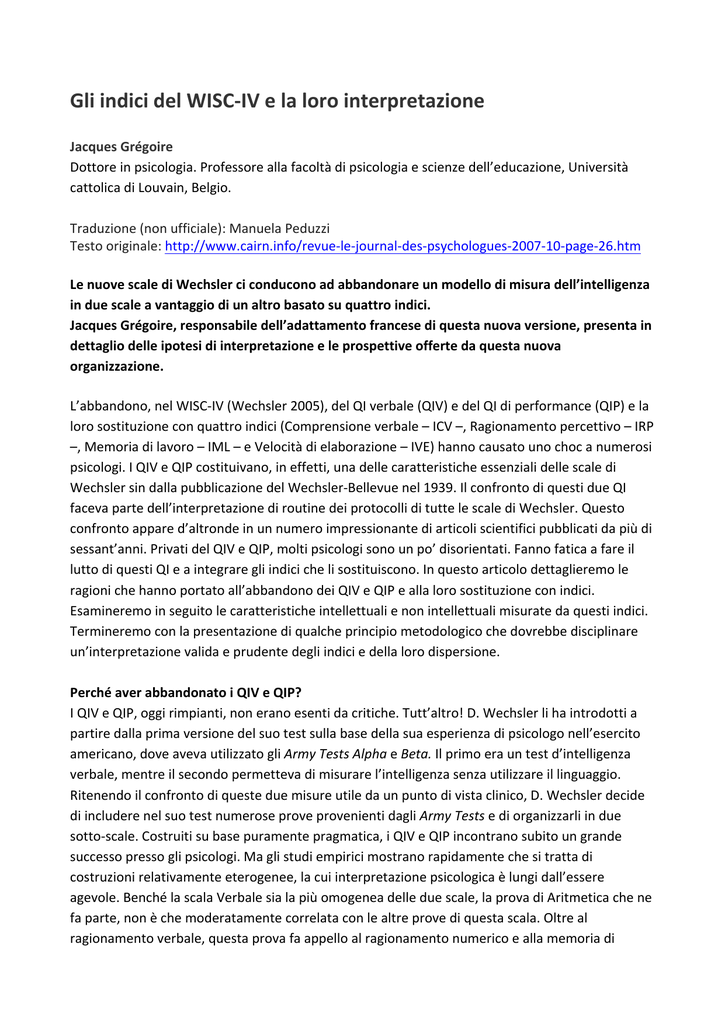 Gli indici del WISC-IV e la loro interpretazione

Jacques Grégoire
Dottore in psicologia. Professore alla facoltà di psicologia e scienze dell'educazione, Università cattolica di Louvain, Belgio.

Traduzione (non ufficiale): Manuela Peduzzi
Testo originale: http://www.cairn.info/revue-le-journal-des-psychologues-2007-10-page-26.htm

Le nuove scale di Wechsler ci conducono ad abbandonare un modello di misura dell'intelligenza in due scale a vantaggio di un altro basato su quattro indici.
Jacques Grégoire, responsabile dell'adattamento francese di questa nuova versione, presenta in dettaglio delle ipotesi di interpretazione e le prospettive offerte da questa nuova organizzazione.

L'abbandono, nel WISC-IV (Wechsler 2005), del QI verbale (QIV) e del QI di performance (QIP) e la loro sostituzione con quattro indici (Comprensione verbale – ICV –, Ragionamento percettivo – IRP –, Memoria di lavoro – IML – e Velocità di elaborazione – IVE) hanno causato uno choc a numerosi psicologi. I QIV e QIP costituivano, in effetti, una delle caratteristiche essenziali delle scale di Wechsler sin dalla pubblicazione del Wechsler-Bellevue nel 1939. Il confronto di questi due QI faceva parte dell'interpretazione di routine dei protocolli di tutte le scale di Wechsler. Questo confronto appare d'altronde in un numero impressionante di articoli scientifici pubblicati da più di sessant'anni. Privati del QIV e QIP, molti psicologi sono un po' disorientati. Fanno fatica a fare il lutto di questi QI e a integrare gli indici che li sostituiscono. In questo articolo dettaglieremo le ragioni che hanno portato all'abbandono dei QIV e QIP e alla loro sostituzione con indici. Esamineremo in seguito le caratteristiche intellettuali e non intellettuali misurate da questi indici. Termineremo con la presentazione di qualche principio metodologico che dovrebbe disciplinare un'interpretazione valida e prudente degli indici e della loro dispersione.

Perché aver abbandonato i QIV e QIP?
I QIV e QIP, oggi rimpianti, non erano esenti da critiche. Tutt'altro! D. Wechsler li ha introdotti a partire dalla prima versione del suo test sulla base della sua esperienza di psicologo nell'esercito americano, dove aveva utilizzato gli Army Tests Alpha e Beta. Il primo era un test d'intelligenza verbale, mentre il secondo permetteva di misurare l'intelligenza senza utilizzare il linguaggio. Ritenendo il confronto di queste due misure utile da un punto di vista clinico, D. Wechsler decide di includere nel suo test numerose prove provenienti dagli Army Tests e di organizzarli in due sotto-scale. Costruiti su base puramente pragmatica, i QIV e QIP incontrano subito un grande successo presso gli psicologi. Ma gli studi empirici mostrano rapidamente che si tratta di costruzioni relativamente eterogenee, la cui interpretazione psicologica è lungi dall'essere agevole. Benché la scala Verbale sia la più omogenea delle due scale, la prova di Aritmetica che ne fa parte, non è che moderatamente correlata con le altre prove di questa scala. Oltre al ragionamento verbale, questa prova fa appello al ragionamento numerico e alla memoria di